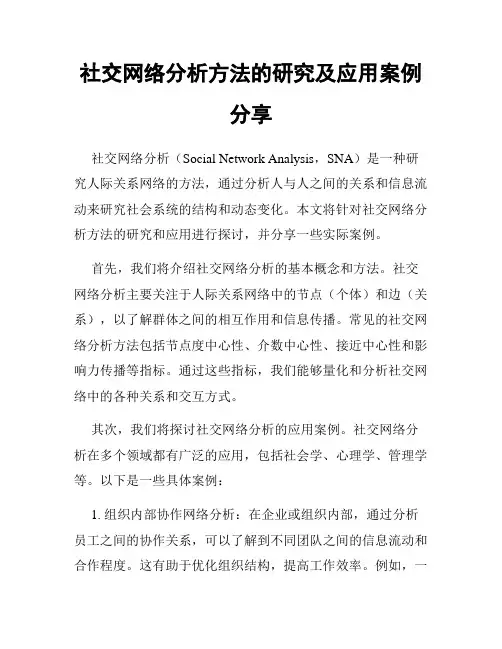 社交网络分析方法的研究及应用案例分享

社交网络分析（Social Network Analysis，SNA）是一种研究人际关系网络的方法，通过分析人与人之间的关系和信息流动来研究社会系统的结构和动态变化。本文将针对社交网络分析方法的研究和应用进行探讨，并分享一些实际案例。

首先，我们将介绍社交网络分析的基本概念和方法。社交网络分析主要关注于人际关系网络中的节点（个体）和边（关系），以了解群体之间的相互作用和信息传播。常见的社交网络分析方法包括节点度中心性、介数中心性、接近中心性和影响力传播等指标。通过这些指标，我们能够量化和分析社交网络中的各种关系和交互方式。

其次，我们将探讨社交网络分析的应用案例。社交网络分析在多个领域都有广泛的应用，包括社会学、心理学、管理学等。以下是一些具体案例：

1. 组织内部协作网络分析：在企业或组织内部，通过分析员工之间的协作关系，可以了解到不同团队之间的信息流动和合作程度。这有助于优化组织结构，提高工作效率。例如，一